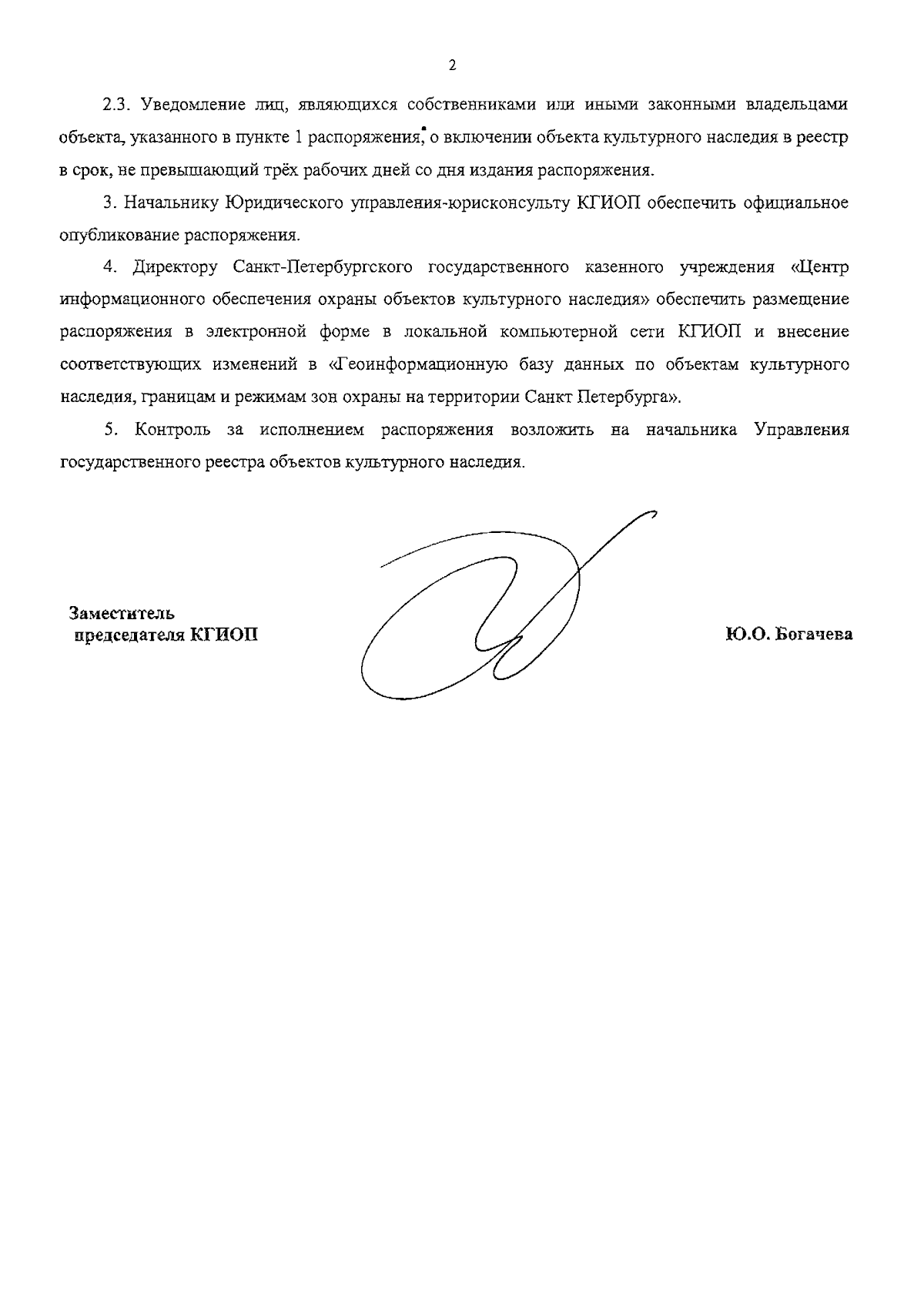 2

2.3. Уведомление лиц, являющихся собственниками или иными законными владельцами объекта, указанного в пункте 1 распоряжения, о включении объекта культурного наследия в реестр в срок, не превышающий трёх рабочих дней со дня издания распоряжения.

3. Начальнику Юридического управления-юрисконсульту КГИОП обеспечить официальное опубликование распоряжения.

4. Директору Санкт-Петербургского государственного казенного учреждения «Центр информационного обеспечения охраны объектов культурного наследия» обеспечить размещение распоряжения в электронной форме в локальной компьютерной сети КГИОП и внесение соответствующих изменений в «Геоинформационную базу данных по объектам культурного наследия, границам и режимам зон охраны на территории Санкт Петербурга».

5. Контроль за исполнением распоряжения возложить на начальника Управления государственного реестра объектов культурного наследия.

Заместитель
председателя КГИОП

Ю.О. Богачева